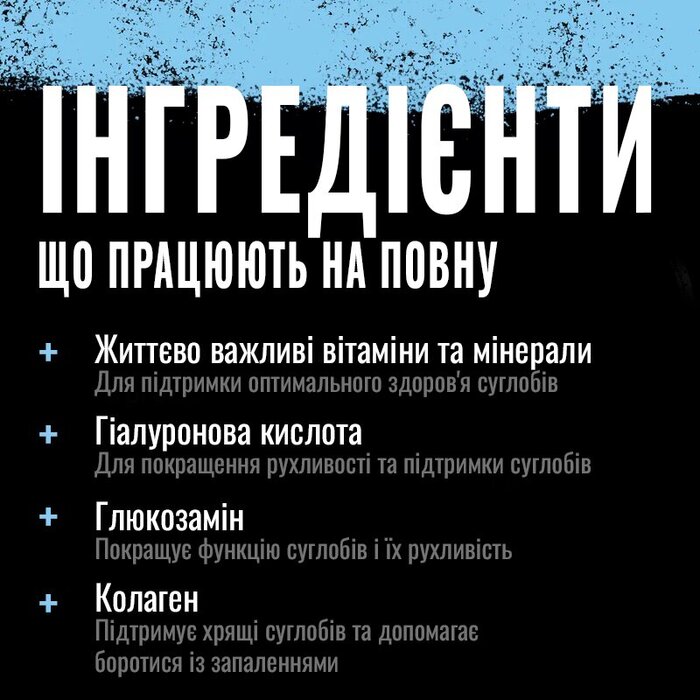 ІНГРЕДІЄНТИ
ЩО ПРАЦЮЮТЬ НА ПОВНУ

+ Життєво важливі вітаміни та мінерали
Для підтримки оптимального здоров'я суглобів

+ Гіалуронова кислота
Для покращення рухливості та підтримки суглобів

+ Глюкозамін
Покращує функцію суглобів і їх рухливість

+ Колаген
Підтримує хрящі суглобів та допомагає боротися із запаленнями